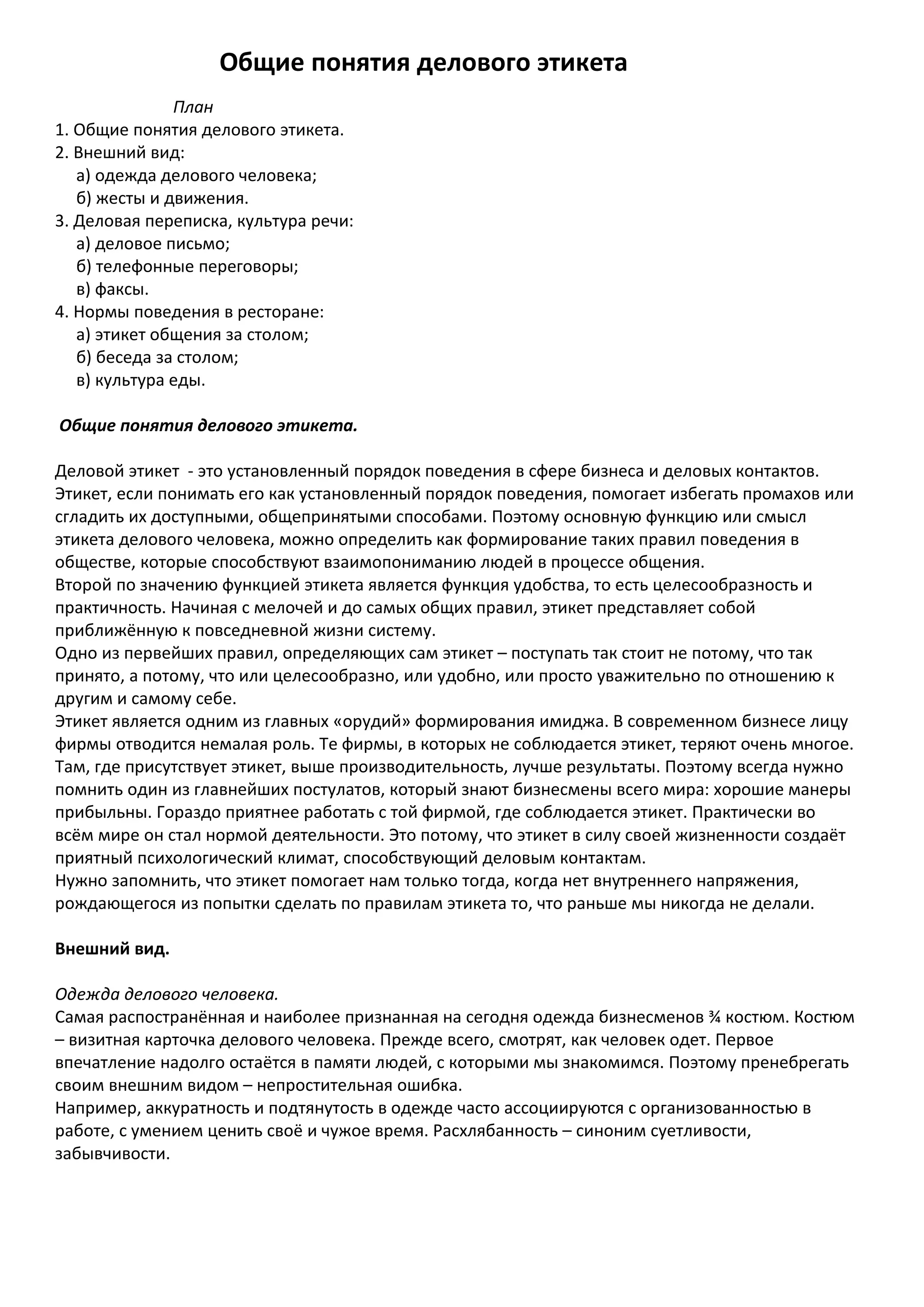 Общие понятия делового этикета

План

1. Общие понятия делового этикета.
2. Внешний вид:
а) одежда делового человека;
б) жесты и движения.
3. Деловая переписка, культура речи:
а) деловое письмо;
б) телефонные переговоры;
в) факсы.
4. Нормы поведения в ресторане:
а) этикет общения за столом;
б) беседа за столом;
в) культура еды.

Общие понятия делового этикета.

Деловой этикет - это установленный порядок поведения в сфере бизнеса и деловых контактов. Этикет, если понимать его как установленный порядок поведения, помогает избегать промахов или сгладить их доступными, общепринятыми способами. Поэтому основную функцию или смысл этикета делового человека, можно определить как формирование таких правил поведения в обществе, которые способствуют взаимопониманию людей в процессе общения.
Второй по значению функцией этикета является функция удобства, то есть целесообразность и практичность. Начиная с мелочей и до самых общих правил, этикет представляет собой приближённую к повседневной жизни систему.
Одно из первейших правил, определяющих сам этикет – поступать так стоит не потому, что так принято, а потому, что или целесообразно, или удобно, или просто уважительно по отношению к другим и самому себе.
Этикет является одним из главных «орудий» формирования имиджа. В современном бизнесе лицу фирмы отводится немалая роль. Те фирмы, в которых не соблюдается этикет, теряют очень многое. Там, где присутствует этикет, выше производительность, лучше результаты. Поэтому всегда нужно помнить один из главнейших постулатов, который знают бизнесмены всего мира: хорошие манеры прибыльны. Гораздо приятнее работать с той фирмой, где соблюдается этикет. Практически во всём мире он стал нормой деятельности. Это потому, что этикет в силу своей жизненности создаёт приятный психологический климат, способствующий деловым контактам.
Нужно запомнить, что этикет помогает нам только тогда, когда нет внутреннего напряжения, рождающегося из попытки сделать по правилам этикета то, что раньше мы никогда не делали.

Внешний вид.

Одежда делового человека.
Самая распространённая и наиболее признанная на сегодня одежда бизнесменов ¾ костюм. Костюм – визитная карточка делового человека. Прежде всего, смотрят, как человек одет. Первое впечатление надолго остаётся в памяти людей, с которыми мы знакомимся. Поэтому пренебрегать своим внешним видом – непростительная ошибка.
Например, аккуратность и подтянутость в одежде часто ассоциируются с организованностью в работе, с умением ценить своё и чужое время. Расхлябанность – синоним суетливости, забывчивости.